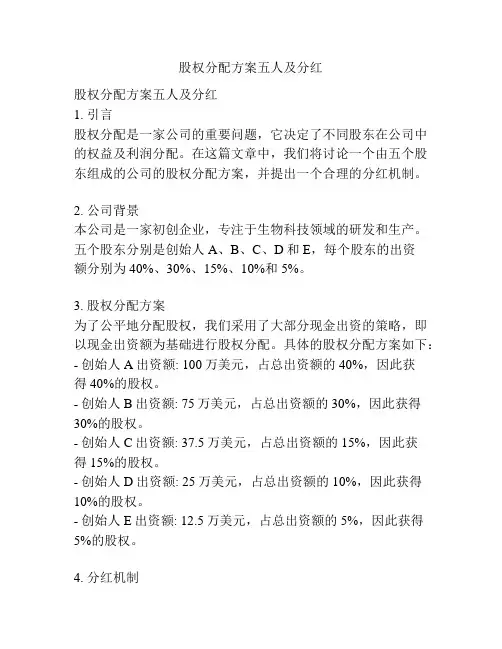 股权分配方案五人及分红

股权分配方案五人及分红
1. 引言
股权分配是一家公司的重要问题，它决定了不同股东在公司中的权益及利润分配。在这篇文章中，我们将讨论一个由五个股东组成的公司的股权分配方案，并提出一个合理的分红机制。

2. 公司背景
本公司是一家初创企业，专注于生物科技领域的研发和生产。五个股东分别是创始人 A、B、C、D 和 E，每个股东的出资额分别为 40%、30%、15%、10%和 5%。

3. 股权分配方案
为了公平地分配股权，我们采用了大部分现金出资的策略，即以现金出资额为基础进行股权分配。具体的股权分配方案如下：
- 创始人 A 出资额: 100 万美元，占总出资额的 40%，因此获得 40%的股权。
- 创始人 B 出资额: 75 万美元，占总出资额的 30%，因此获得 30%的股权。
- 创始人 C 出资额: 37.5 万美元，占总出资额的 15%，因此获得 15%的股权。
- 创始人 D 出资额: 25 万美元，占总出资额的 10%，因此获得 10%的股权。
- 创始人 E 出资额: 12.5 万美元，占总出资额的 5%，因此获得 5%的股权。

4. 分红机制